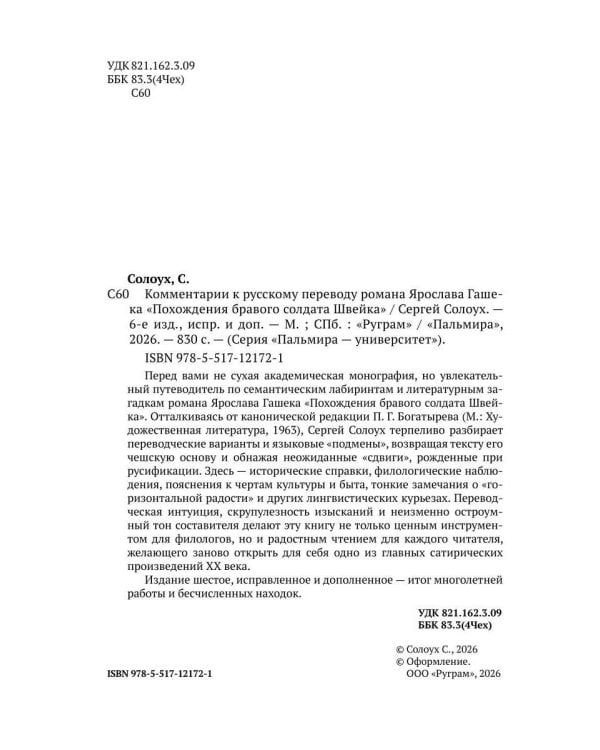 УДК 821.162.3.09
ББК 83.3(4Чех)
С60

Солоух, С.
С60 Комментарии к русскому переводу романа Ярослава Гашека «Похождения бравого солдата Швейка» / Сергей Солоух. — 6-е изд., испр. и доп. — М. ; СПб. : «Руграм» / «Пальмира», 2026. — 830 с. — (Серия «Пальмира — университет»).

ISBN 978-5-517-12172-1

Перед вами не сухая академическая монография, но увлекательный путеводитель по семантическим лабиринтам и литературным загадкам романа Ярослава Гашека «Похождения бравого солдата Швейка». Отталкиваясь от канонической редакции П. Г. Богатырева (М.: Художественная литература, 1963), Сергей Солоух терпеливо разбирает переводческие варианты и языковые «подмены», возвращая тексту его чешскую основу и обнажая неожиданные «сдвиги», рожденные при русификации. Здесь — исторические справки, филологические наблюдения, пояснения к чертам культуры и быта, тонкие замечания о «горизонтальной радости» и других лингвистических курьезах. Переводческая интуиция, скрупулезность изысканий и неизменно остроумный тон составителя делают эту книгу не только ценным инструментом для филологов, но и радостным чтением для каждого читателя, желающего заново открыть для себя одно из главных сатирических произведений XX века.

Издание шестое, исправленное и дополненное — итог многолетней работы и бесчисленных находок.

УДК 821.162.3.09
ББК 83.3(4Чех)

© Солоух С., 2026
© Оформление.
ООО «Руграм», 2026

ISBN 978-5-517-12172-1